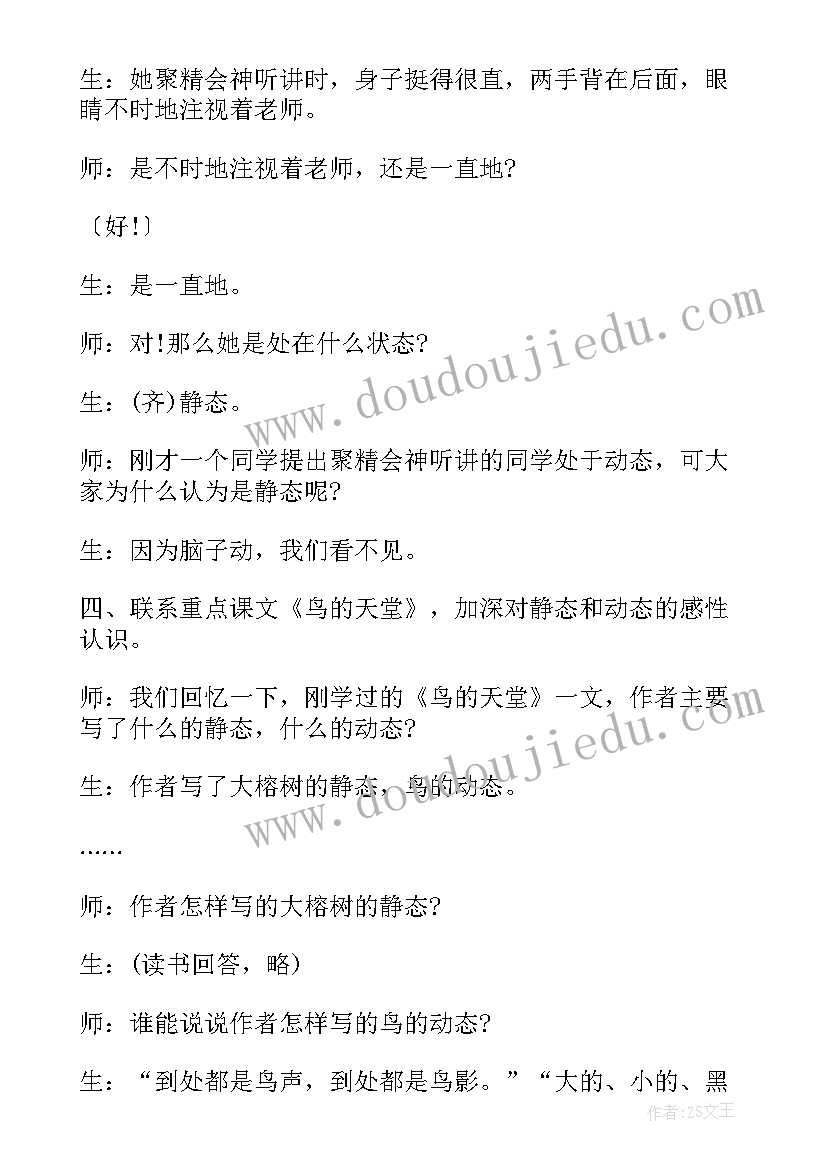 生：她聚精会神听讲时，身子挺得很直，两手背在后面，眼睛不时地注视着老师。

师：是不时地注视着老师，还是一直地?

〔好!〕

生：是一直地。

师：对!那么她是处在什么状态?

生：(齐)静态。

师：刚才一个同学提出聚精会神听讲的同学处于动态，可大家为什么认为是静态呢?

生：因为脑子动，我们看不见。

四、联系重点课文《鸟的天堂》，加深对静态和动态的感性认识。

师：我们回忆一下，刚学过的《鸟的天堂》一文，作者主要写了什么的静态，什么的动态?

生：作者写了大榕树的静态，鸟的动态。

……

师：作者怎样写的大榕树的静态?

生：(读书回答，略)

师：谁能说说作者怎样写的鸟的动态?

生：“到处都是鸟声，到处都是鸟影。”“大的、小的、黑

www.doudoujiedu.com

www.doudoujiedu.com

作者:ZS文王